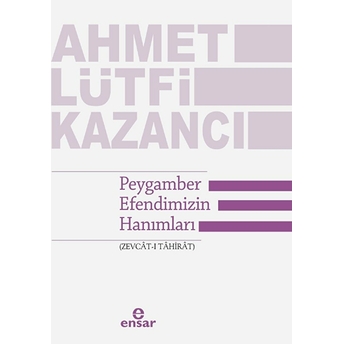 AHMET LÜTFİ KAZANCI

Peygamber Efendimizin Hanımları

(ZEVCÂT-I TÂHİRÂT)

e
ensar